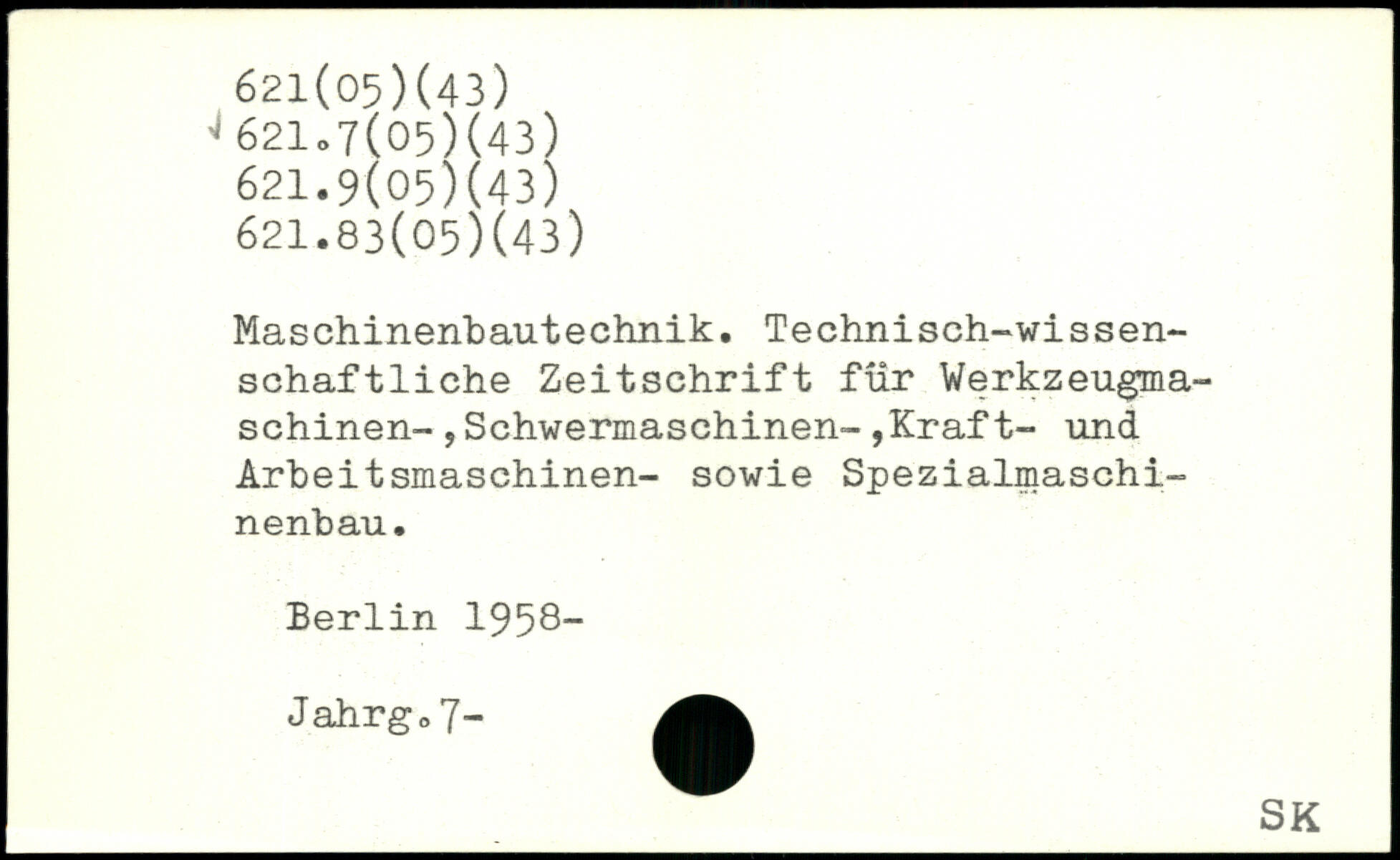 621(05)(43)
621.7(05)(43)
621.9(05)(43)
621.83(05)(43)

Maschinenbautechnik. Technisch-wissenschaftliche Zeitschrift für Werkzeugmaschinen-,Schwermaschinen-,Kraft- und Arbeitsmaschinen- sowie Spezialmaschinenbau.

Berlin 1958-

Jahrg.7-

SK